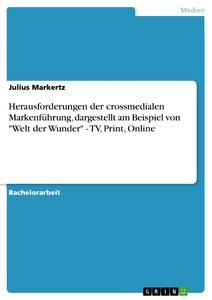 Medien

Julius Markertz

Herausforderungen der crossmedialen Markenführung, dargestellt am Beispiel von "Welt der Wunder" - TV, Print, Online

Bachelorarbeit

GRIN